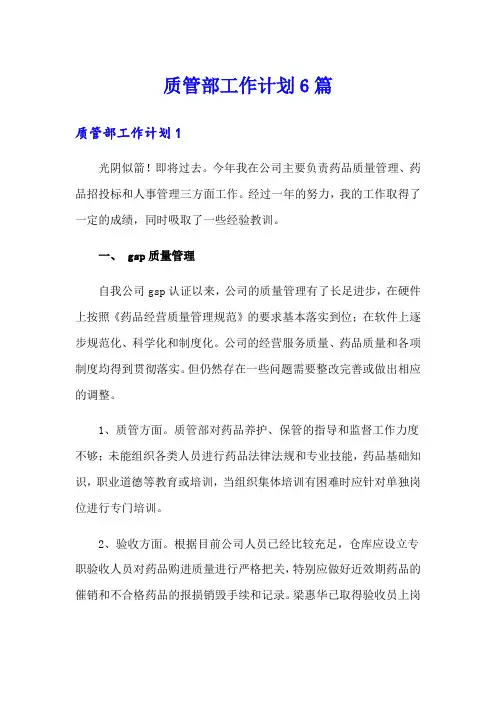 质管部工作计划6篇

质管部工作计划1

光阴似箭！即将过去。今年我在公司主要负责药品质量管理、药品招投标和人事管理三方面工作。经过一年的努力，我的工作取得了一定的成绩，同时吸取了一些经验教训。

一、 gsp质量管理

自我公司gsp认证以来，公司的质量管理有了长足进步，在硬件上按照《药品经营质量管理规范》的要求基本落实到位；在软件上逐步规范化、科学化和制度化。公司的经营服务质量、药品质量和各项制度均得到贯彻落实。但仍然存在一些问题需要整改完善或做出相应的调整。

1、质管方面。质管部对药品养护、保管的指导和监督工作力度不够；未能组织各类人员进行药品法律法规和专业技能，药品基础知识，职业道德等教育或培训，当组织集体培训有困难时应针对单独岗位进行专门培训。

2、验收方面。根据目前公司人员已经比较充足，仓库应设立专职验收人员对药品购进质量进行严格把关，特别应做好近效期药品的催销和不合格药品的报损销毁手续和记录。梁惠华已取得验收员上岗